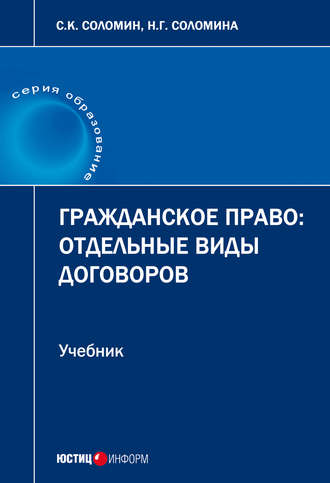 С.К. СОЛОМИН, Н.Г. СОЛОМИНА

серия образование

ГРАЖДАНСКОЕ ПРАВО: ОТДЕЛЬНЫЕ ВИДЫ ДОГОВОРОВ

Учебник

ЮСТИЦ ИНФОРМ